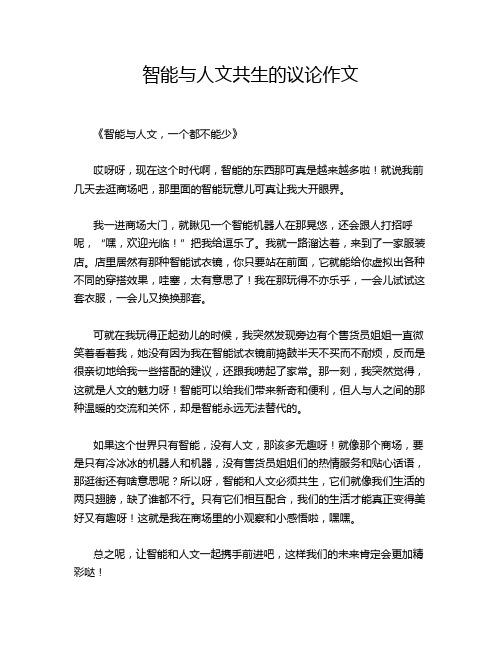 智能与人文共生的议论作文

《智能与人文，一个都不能少》

哎呀呀，现在这个时代啊，智能的东西那可真是越来越多啦！就说我前几天去逛商场吧，那里面的智能玩意儿可真让我大开眼界。

我一进商场大门，就瞅见一个智能机器人在那晃悠，还会跟人打招呼呢，“嘿，欢迎光临！”把我给逗乐了。我就一路溜达着，来到了一家服装店。店里居然有那种智能试衣镜，你只要站在前面，它就能给你虚拟出各种不同的穿搭效果，哇塞，太有意思了！我在那玩得不亦乐乎，一会儿试试这套衣服，一会儿又换换那套。

可就在我玩得正起劲儿的时候，我突然发现旁边有个售货员姐姐一直微笑着看着我，她没有因为我在智能试衣镜前捣鼓半天不买而不耐烦，反而是很亲切地给我一些搭配的建议，还跟我唠起了家常。那一刻，我突然觉得，这就是人文的魅力呀！智能可以给我们带来新奇和便利，但人与人之间的那种温暖的交流和关怀，却是智能永远无法替代的。

如果这个世界只有智能，没有人文，那该多无趣呀！就像那个商场，要是只有冷冰冰的机器人和机器，没有售货员姐姐们的热情服务和贴心话语，那逛街还有啥意思呢？所以呀，智能和人文必须共生，它们就像我们生活的两只翅膀，缺了谁都不行。只有它们相互配合，我们的生活才能真正变得美好又有趣呀！这就是我在商场里的小观察和小感悟啦，嘿嘿。

总之呢，让智能和人文一起携手前进吧，这样我们的未来肯定会更加精彩哒！